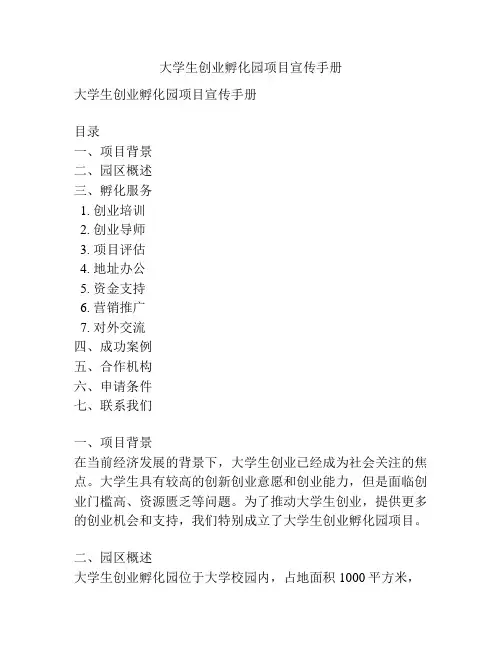 大学生创业孵化园项目宣传手册

大学生创业孵化园项目宣传手册

目录
一、项目背景
二、园区概述
三、孵化服务
1. 创业培训
2. 创业导师
3. 项目评估
4. 地址办公
5. 资金支持
6. 营销推广
7. 对外交流
四、成功案例
五、合作机构
六、申请条件
七、联系我们

一、项目背景
在当前经济发展的背景下，大学生创业已经成为社会关注的焦点。大学生具有较高的创新创业意愿和创业能力，但是面临创业门槛高、资源匮乏等问题。为了推动大学生创业，提供更多的创业机会和支持，我们特别成立了大学生创业孵化园项目。

二、园区概述
大学生创业孵化园位于大学校园内，占地面积 1000 平方米，